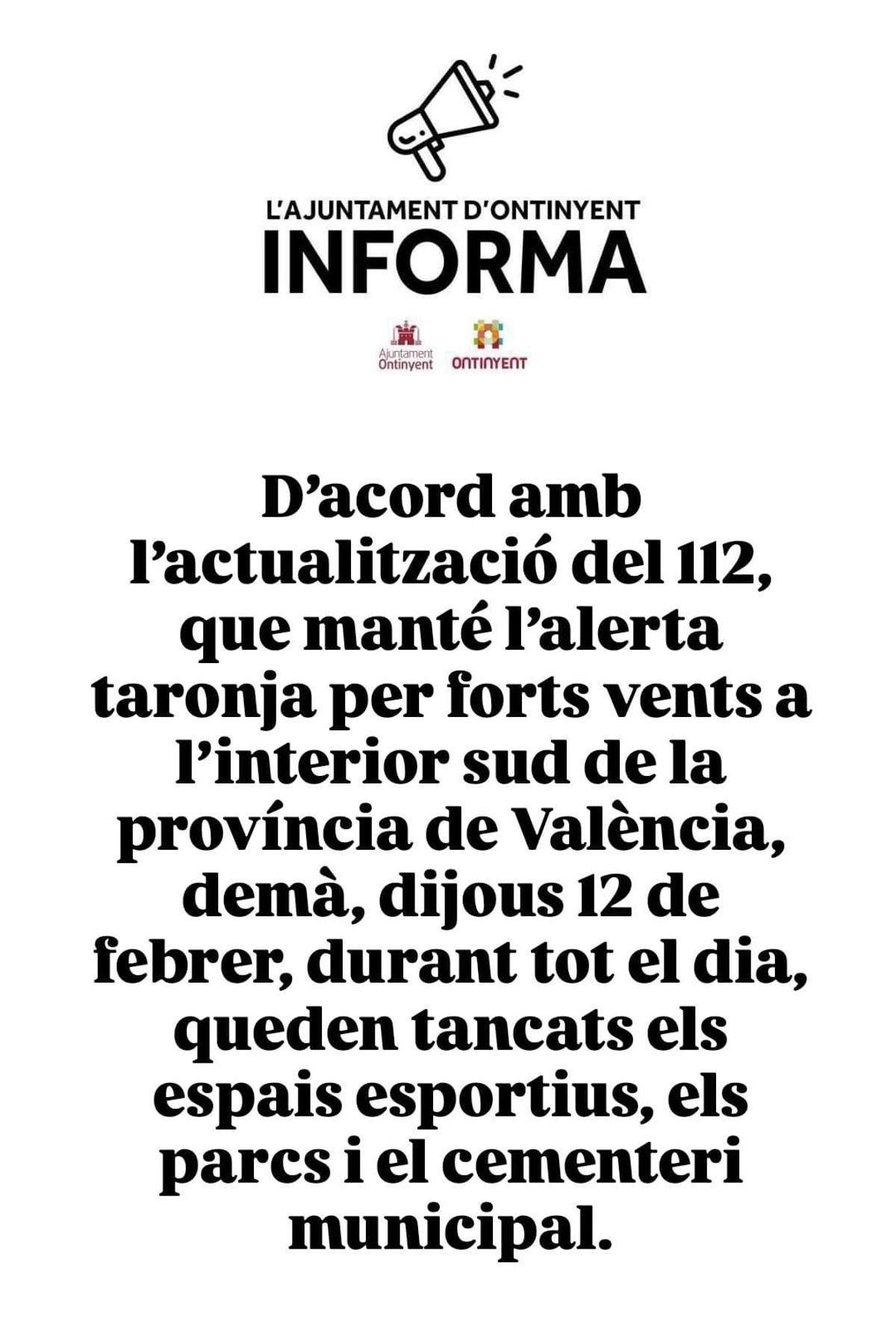 L'AJUNTAMENT D'ONTINYENT
INFORMA

Ajuntament Ontinyent ONTINYENT

D'acord amb l'actualització del 112, que manté l'alerta taronja per forts vents a l'interior sud de la província de València, demà, dijous 12 de febrer, durant tot el dia, queden tancats els espais esportius, els parcs i el cementeri municipal.